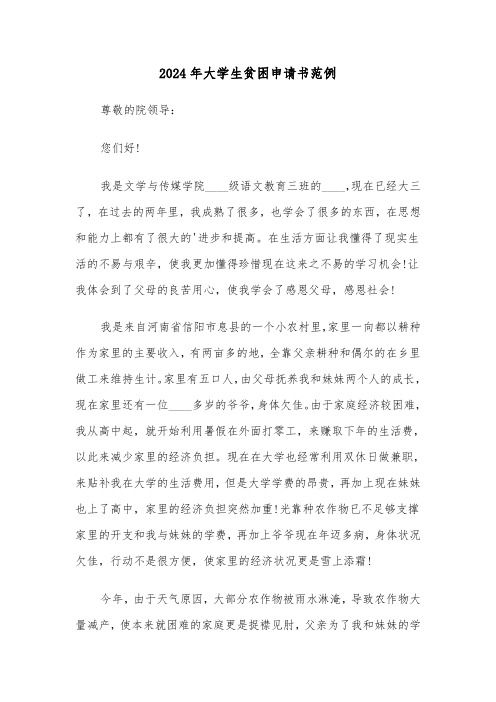 2024年大学生贫困申请书范例

尊敬的院领导：

您们好!

我是文学与传媒学院____级语文教育三班的____,现在已经大三了，在过去的两年里，我成熟了很多，也学会了很多的东西，在思想和能力上都有了很大的'进步和提高。在生活方面让我懂得了现实生活的不易与艰辛，使我更加懂得珍惜现在这来之不易的学习机会!让我体会到了父母的良苦用心，使我学会了感恩父母，感恩社会!

我是来自河南省信阳市息县的一个小农村里,家里一向都以耕种作为家里的主要收入，有两亩多的地，全靠父亲耕种和偶尔的在乡里做工来维持生计。家里有五口人，由父母抚养我和妹妹两个人的成长，现在家里还有一位____多岁的爷爷，身体欠佳。由于家庭经济较困难，我从高中起，就开始利用暑假在外面打零工，来赚取下年的生活费，以此来减少家里的经济负担。现在在大学也经常利用双休日做兼职，来贴补我在大学的生活费用，但是大学学费的昂贵，再加上现在妹妹也上了高中，家里的经济负担突然加重!光靠种农作物已不足够支撑家里的开支和我与妹妹的学费，再加上爷爷现在年迈多病，身体状况欠佳，行动不是很方便，使家里的经济状况更是雪上添霜!

今年，由于天气原因，大部分农作物被雨水淋淹，导致农作物大量减产，使本来就困难的家庭更是捉襟见肘，父亲为了我和妹妹的学